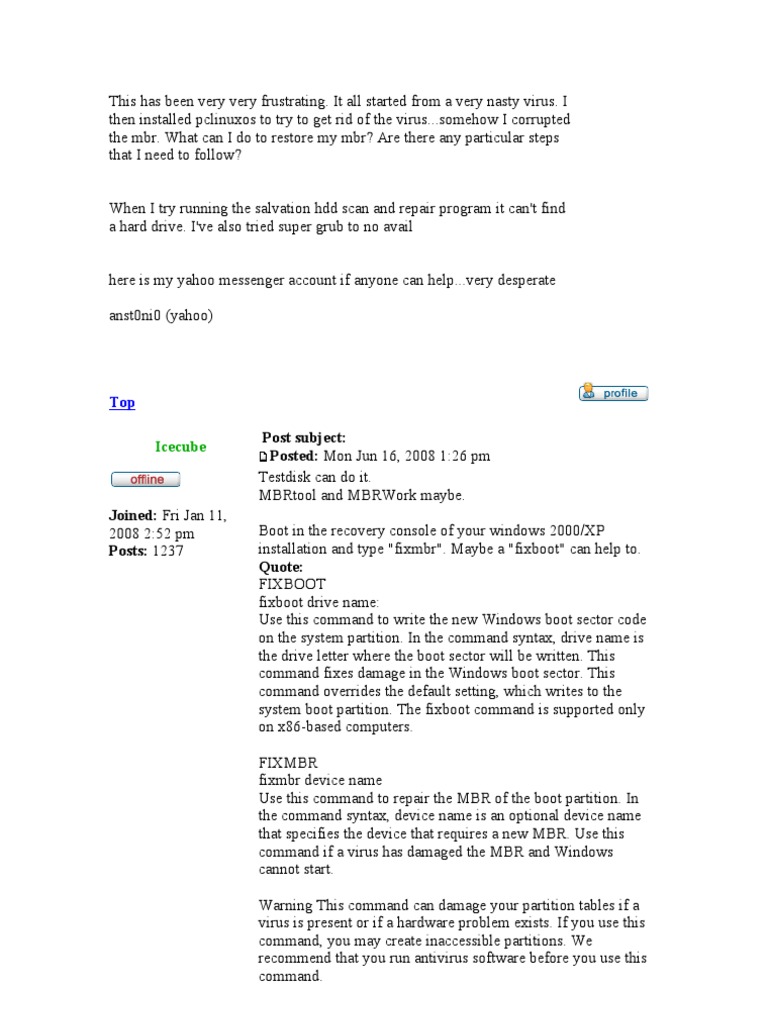 This has been very very frustrating. It all started from a very nasty virus. I then installed pclinuxos to try to get rid of the virus...somehow I corrupted the mbr. What can I do to restore my mbr? Are there any particular steps that I need to follow?

When I try running the salvation hdd scan and repair program it can't find a hard drive. I've also tried super grub to no avail

here is my yahoo messenger account if anyone can help...very desperate

anst0ni0 (yahoo)

Top

profile

Icecube

offline

Joined: Fri Jan 11, 2008 2:52 pm
Posts: 1237

Post subject:
Posted: Mon Jun 16, 2008 1:26 pm
Testdisk can do it.
MBRtool and MBRWork maybe.

Boot in the recovery console of your windows 2000/XP installation and type "fixmbr". Maybe a "fixboot" can help to.
Quote:
FIXBOOT
fixboot drive name:
Use this command to write the new Windows boot sector code on the system partition. In the command syntax, drive name is the drive letter where the boot sector will be written. This command fixes damage in the Windows boot sector. This command overrides the default setting, which writes to the system boot partition. The fixboot command is supported only on x86-based computers.

FIXMBR
fixmbr device name
Use this command to repair the MBR of the boot partition. In the command syntax, device name is an optional device name that specifies the device that requires a new MBR. Use this command if a virus has damaged the MBR and Windows cannot start.

Warning This command can damage your partition tables if a virus is present or if a hardware problem exists. If you use this command, you may create inaccessible partitions. We recommend that you run antivirus software before you use this command.